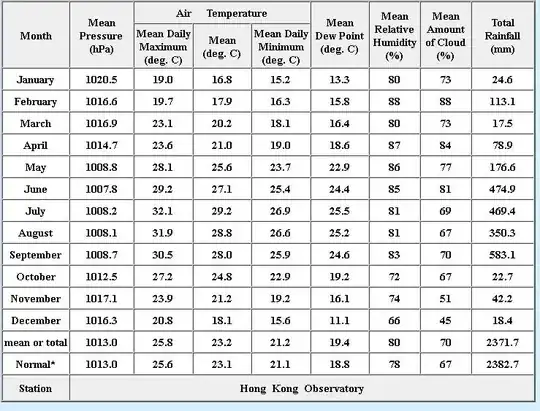 | Month | Mean Pressure (hPa) | Air Temperature Mean Daily Maximum (deg. C) | Air Temperature Mean (deg. C) | Air Temperature Mean Daily Minimum (deg. C) | Mean Dew Point (deg. C) | Mean Relative Humidity (%) | Mean Amount of Cloud (%) | Total Rainfall (mm) |
|---|---|---|---|---|---|---|---|---|
| January | 1020.5 | 19.0 | 16.8 | 15.2 | 13.3 | 80 | 73 | 24.6 |
| February | 1016.6 | 19.7 | 17.9 | 16.3 | 15.8 | 88 | 88 | 113.1 |
| March | 1016.9 | 23.1 | 20.2 | 18.1 | 16.4 | 80 | 73 | 17.5 |
| April | 1014.7 | 23.6 | 21.0 | 19.0 | 18.6 | 87 | 84 | 78.9 |
| May | 1008.8 | 28.1 | 25.6 | 23.7 | 22.9 | 86 | 77 | 176.6 |
| June | 1007.8 | 29.2 | 27.1 | 25.4 | 24.4 | 85 | 81 | 474.9 |
| July | 1008.2 | 32.1 | 29.2 | 26.9 | 25.5 | 81 | 69 | 469.4 |
| August | 1008.1 | 31.9 | 28.8 | 26.6 | 25.2 | 81 | 67 | 350.3 |
| September | 1008.7 | 30.5 | 28.0 | 25.9 | 24.6 | 83 | 70 | 583.1 |
| October | 1012.5 | 27.2 | 24.8 | 22.9 | 19.2 | 72 | 67 | 22.7 |
| November | 1017.1 | 23.9 | 21.2 | 19.2 | 16.1 | 74 | 51 | 42.2 |
| December | 1016.3 | 20.8 | 18.1 | 15.6 | 11.1 | 66 | 45 | 18.4 |
| mean or total | 1013.0 | 25.8 | 23.2 | 21.2 | 19.4 | 80 | 70 | 2371.7 |
| Normal* | 1013.0 | 25.6 | 23.1 | 21.1 | 18.8 | 78 | 67 | 2382.7 |
| Station | Hong Kong Observatory | | | | | | | |